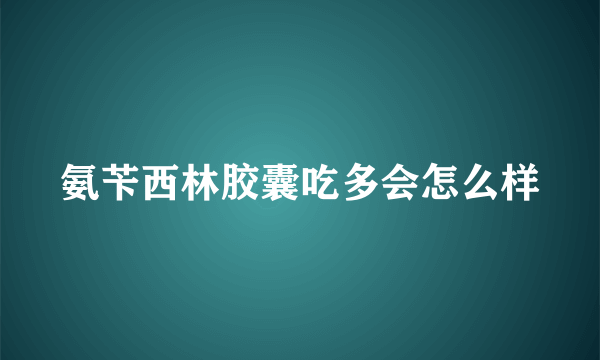 氨苄西林胶囊吃多会怎么样